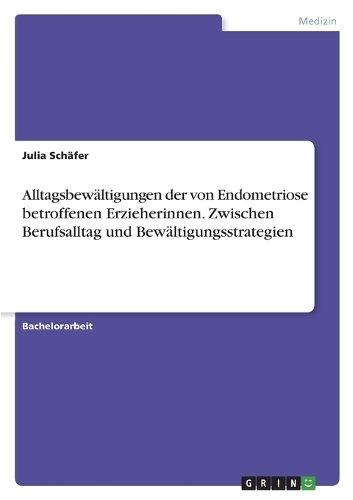 Medizin

Julia Schäfer

Alltagsbewältigungen der von Endometriose betroffenen Erzieherinnen. Zwischen Berufsalltag und Bewältigungsstrategien

Bachelorarbeit

GRIN